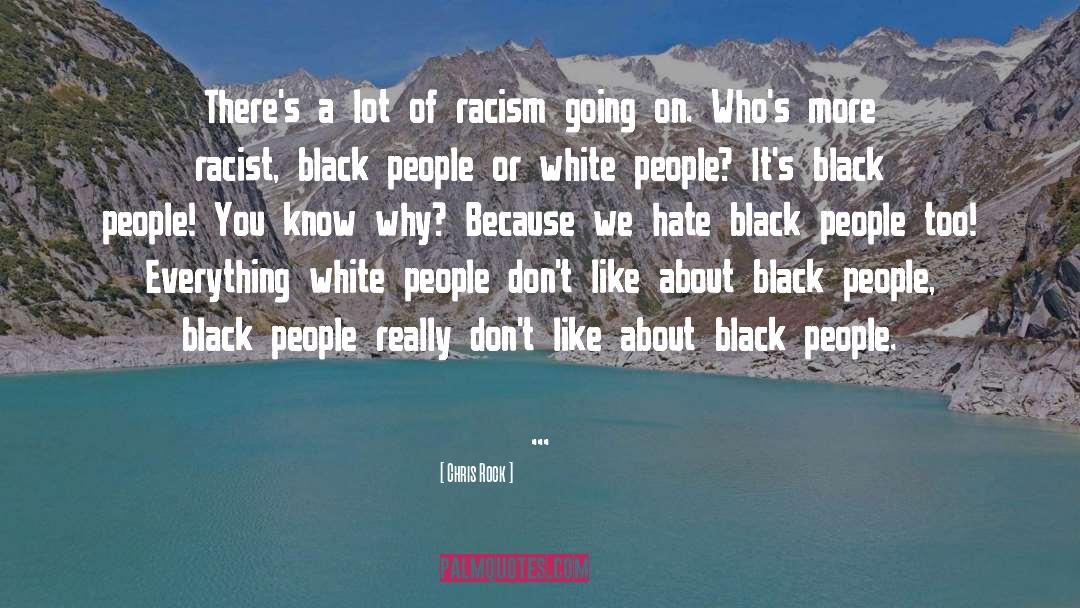 There's a lot of racism going on. Who's more racist, black people or white people? It's black people! You know why? Because we hate black people too! Everything white people don't like about black people, black people really don't like about black people.

...

[ Chris Rock ]

PALMQUOTES.COM